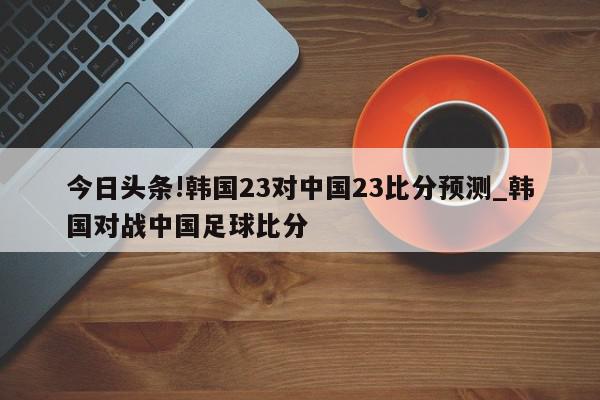 今日头条!韩国23对中国23比分预测_韩国对战中国足球比分